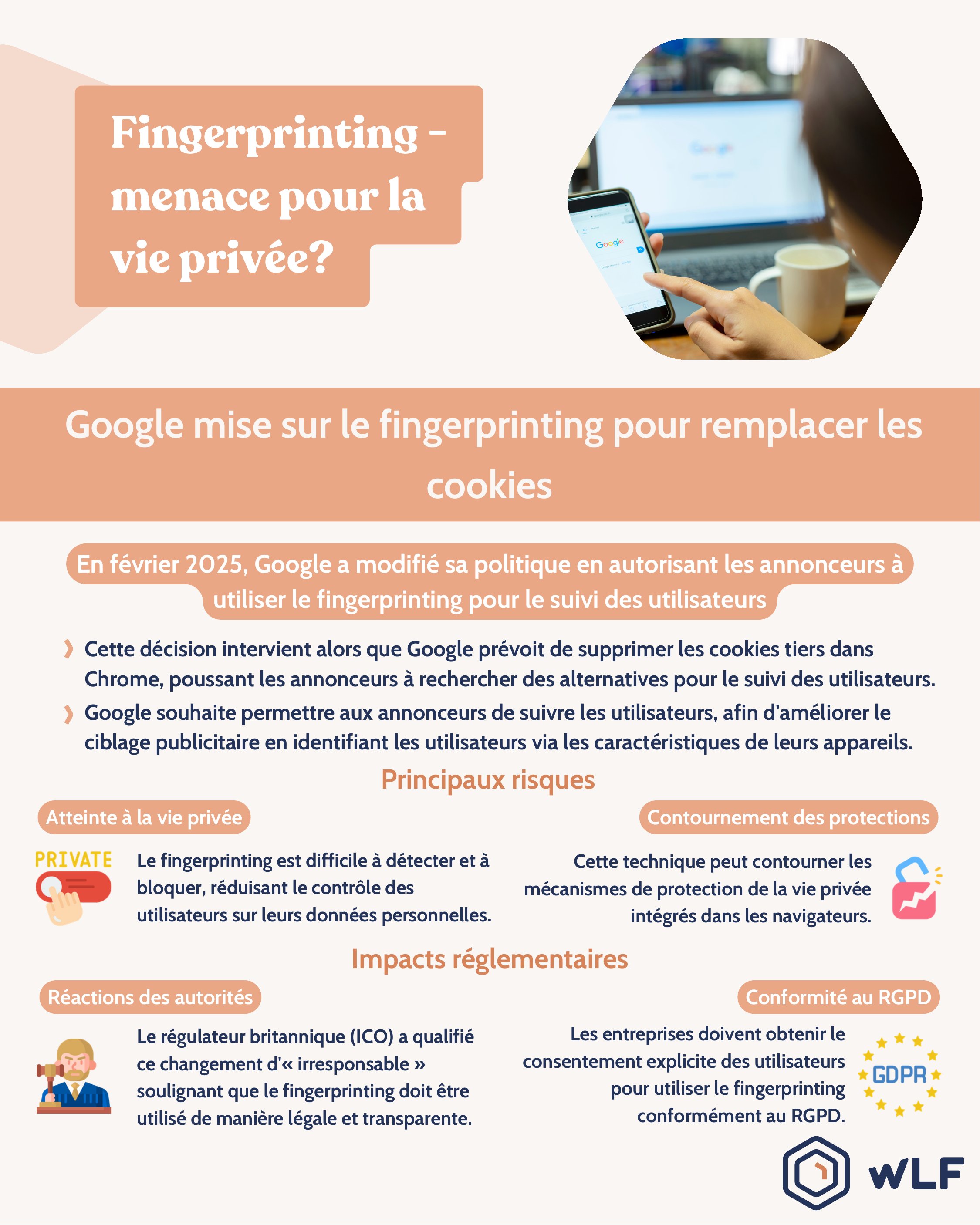 Fingerprinting - menace pour la vie privée?

Google

Google mise sur le fingerprinting pour remplacer les cookies

En février 2025, Google a modifié sa politique en autorisant les annonceurs à utiliser le fingerprinting pour le suivi des utilisateurs

Cette décision intervient alors que Google prévoit de supprimer les cookies tiers dans Chrome, poussant les annonceurs à rechercher des alternatives pour le suivi des utilisateurs.

Google souhaite permettre aux annonceurs de suivre les utilisateurs, afin d'améliorer le ciblage publicitaire en identifiant les utilisateurs via les caractéristiques de leurs appareils.

Principaux risques

Atteinte à la vie privée

PRIVATE

Le fingerprinting est difficile à détecter et à bloquer, réduisant le contrôle des utilisateurs sur leurs données personnelles.

Contournement des protections

Cette technique peut contourner les mécanismes de protection de la vie privée intégrés dans les navigateurs.

Impacts réglementaires

Réactions des autorités

Le régulateur britannique (ICO) a qualifié ce changement d'« irresponsable » soulignant que le fingerprinting doit être utilisé de manière légale et transparente.

Conformité au RGPD

Les entreprises doivent obtenir le consentement explicite des utilisateurs pour utiliser le fingerprinting conformément au RGPD.

GDPR

WLF